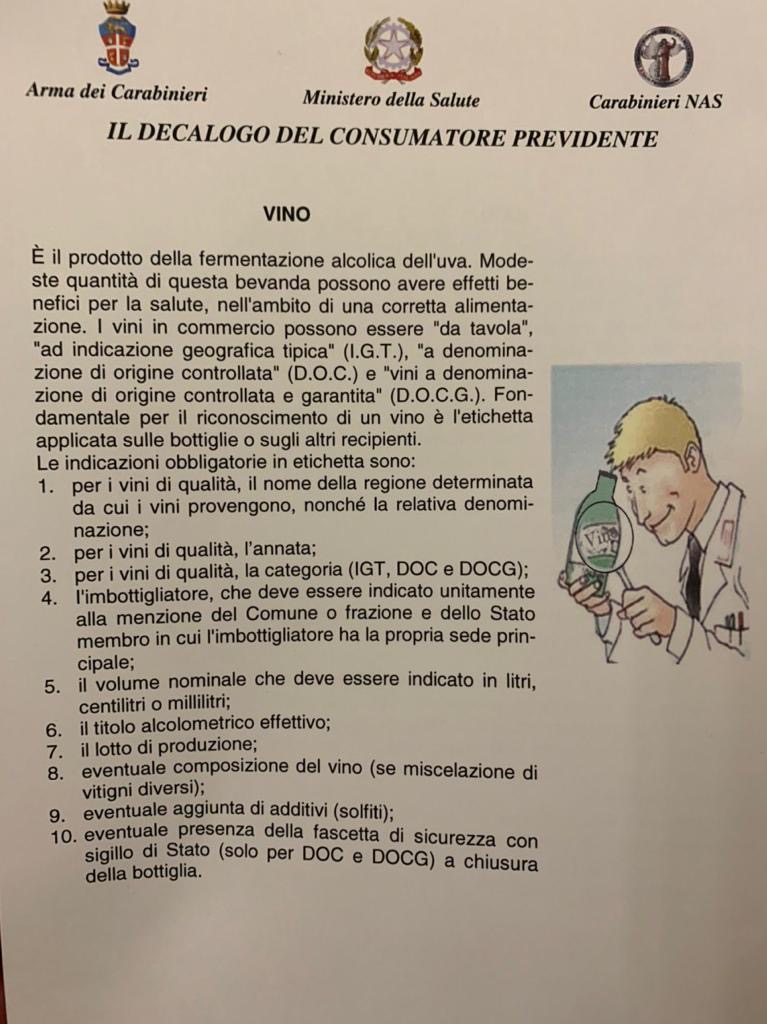 Arma dei Carabinieri

Ministero della Salute

Carabinieri NAS

IL DECALOGO DEL CONSUMATORE PREVIDENTE

VINO

È il prodotto della fermentazione alcolica dell'uva. Modeste quantità di questa bevanda possono avere effetti benefici per la salute, nell'ambito di una corretta alimentazione. I vini in commercio possono essere "da tavola", "ad indicazione geografica tipica" (I.G.T.), "a denominazione di origine controllata" (D.O.C.) e "vini a denominazione di origine controllata e garantita" (D.O.C.G.). Fondamentale per il riconoscimento di un vino è l'etichetta applicata sulle bottiglie o sugli altri recipienti.
Le indicazioni obbligatorie in etichetta sono:
1. per i vini di qualità, il nome della regione determinata da cui i vini provengono, nonché la relativa denominazione;
2. per i vini di qualità, l'annata;
3. per i vini di qualità, la categoria (IGT, DOC e DOCG);
4. l'imbottigliatore, che deve essere indicato unitamente alla menzione del Comune o frazione e dello Stato membro in cui l'imbottigliatore ha la propria sede principale;
5. il volume nominale che deve essere indicato in litri, centilitri o millilitri;
6. il titolo alcolometrico effettivo;
7. il lotto di produzione;
8. eventuale composizione del vino (se miscelazione di vitigni diversi);
9. eventuale aggiunta di additivi (solfiti);
10. eventuale presenza della fascetta di sicurezza con sigillo di Stato (solo per DOC e DOCG) a chiusura della bottiglia.

Vino